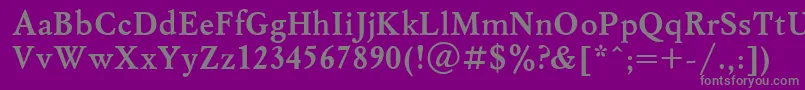 AaBbCcDdEeFfGgHhIiJjKkLlMmNnOoPpQqRrSsTtUu
VvWwXxYyZz1234567890(!@#$%?&[*^;=+-/.,:])

fontsforyou.com